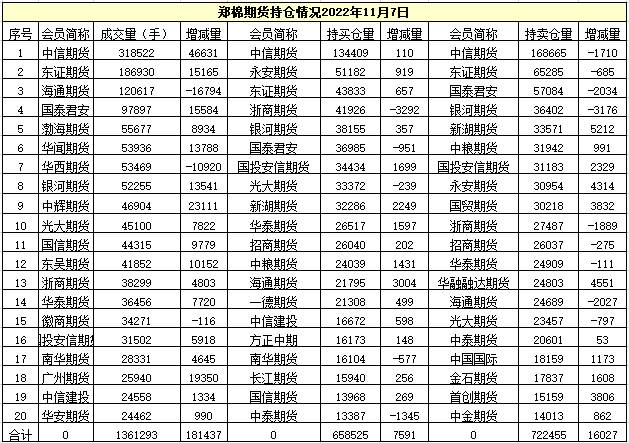 郑棉期货持仓情况2022年11月7日

| 序号 | 会员简称 | 成交量（手） | 增减量 | 会员简称 | 持买仓量 | 增减量 | 会员简称 | 持卖仓量 | 增减量 |
|---|---|---|---|---|---|---|---|---|---|
| 1 | 中信期货 | 318522 | 46631 | 中信期货 | 134409 | 110 | 中信期货 | 168665 | -1710 |
| 2 | 东证期货 | 186930 | 15165 | 永安期货 | 51182 | 919 | 东证期货 | 65285 | -685 |
| 3 | 海通期货 | 120617 | -16794 | 东证期货 | 43833 | 657 | 国泰君安 | 57084 | -2034 |
| 4 | 国泰君安 | 97897 | 15584 | 浙商期货 | 41926 | -3292 | 银河期货 | 36402 | -3176 |
| 5 | 渤海期货 | 55677 | 8934 | 银河期货 | 38155 | 357 | 新湖期货 | 33571 | 5212 |
| 6 | 华闻期货 | 53936 | 13788 | 国泰君安 | 36985 | -951 | 中粮期货 | 31942 | 991 |
| 7 | 华西期货 | 53469 | -10920 | 国投安信期货 | 34434 | 1699 | 国投安信期货 | 31183 | 2329 |
| 8 | 银河期货 | 52255 | 13541 | 光大期货 | 33372 | -239 | 永安期货 | 30954 | 4314 |
| 9 | 中辉期货 | 46904 | 23111 | 新湖期货 | 32286 | 2249 | 国贸期货 | 30218 | 3832 |
| 10 | 光大期货 | 45100 | 7822 | 华泰期货 | 26517 | 1597 | 浙商期货 | 27487 | -1889 |
| 11 | 国信期货 | 44315 | 9779 | 招商期货 | 26040 | 202 | 招商期货 | 26037 | -275 |
| 12 | 东吴期货 | 41852 | 10152 | 中粮期货 | 24039 | 1431 | 华泰期货 | 24909 | -111 |
| 13 | 浙商期货 | 38299 | 4803 | 海通期货 | 21795 | 3004 | 华融融达期货 | 24803 | 4551 |
| 14 | 华泰期货 | 36456 | 7720 | 一德期货 | 21308 | 499 | 海通期货 | 24689 | -2027 |
| 15 | 徽商期货 | 34271 | -116 | 中信建投 | 16672 | 598 | 光大期货 | 23457 | -797 |
| 16 | 投安信期 | 31502 | 5918 | 方正中期 | 16173 | 148 | 中泰期货 | 20601 | 53 |
| 17 | 南华期货 | 28331 | 4645 | 南华期货 | 16104 | -577 | 中国国际 | 18159 | 1173 |
| 18 | 广州期货 | 25940 | 19350 | 长江期货 | 15940 | 256 | 金石期货 | 17837 | 1608 |
| 19 | 中信建投 | 24558 | 1334 | 国信期货 | 13968 | 269 | 首创期货 | 15159 | 3806 |
| 20 | 华安期货 | 24462 | 990 | 中泰期货 | 13387 | -1345 | 中金期货 | 14013 | 862 |
| 合计 | 0 | 1361293 | 181437 | 0 | 658525 | 7591 | 0 | 722455 | 16027 |